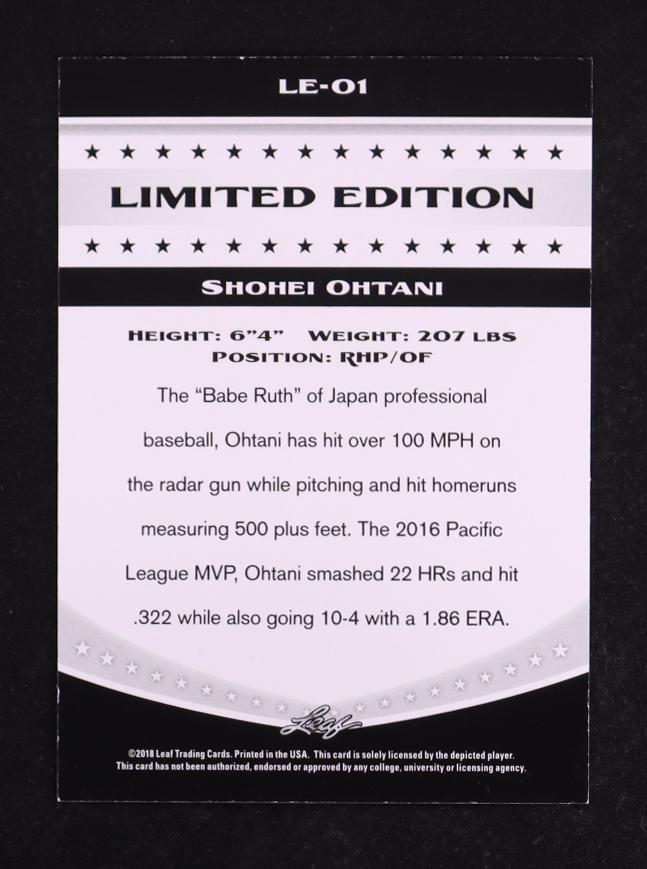 LE-01

★ ★ ★ ★ ★ ★ ★ ★ ★ ★ ★ ★ ★ ★

LIMITED EDITION

★ ★ ★ ★ ★ ★ ★ ★ ★ ★ ★ ★ ★ ★

SHOHEI OHTANI

HEIGHT: 6"4" WEIGHT: 207 LBS
POSITION: RHP/OF

The "Babe Ruth" of Japan professional baseball, Ohtani has hit over 100 MPH on the radar gun while pitching and hit homeruns measuring 500 plus feet. The 2016 Pacific League MVP, Ohtani smashed 22 HRs and hit .322 while also going 10-4 with a 1.86 ERA.

Leaf

©2018 Leaf Trading Cards. Printed in the USA. This card is solely licensed by the depicted player. This card has not been authorized, endorsed or approved by any college, university or licensing agency.